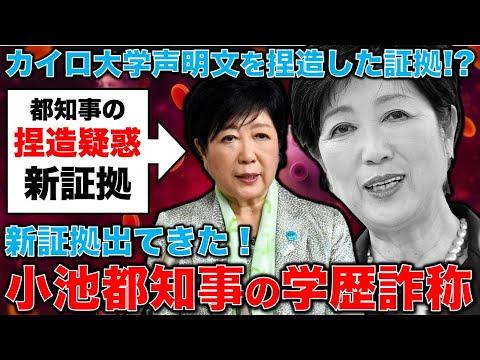 カイロ大学声明文を捏造した証拠!?

都知事の
捏造疑惑
新証拠

新証拠出てきた！
小池都知事の学歴詐称